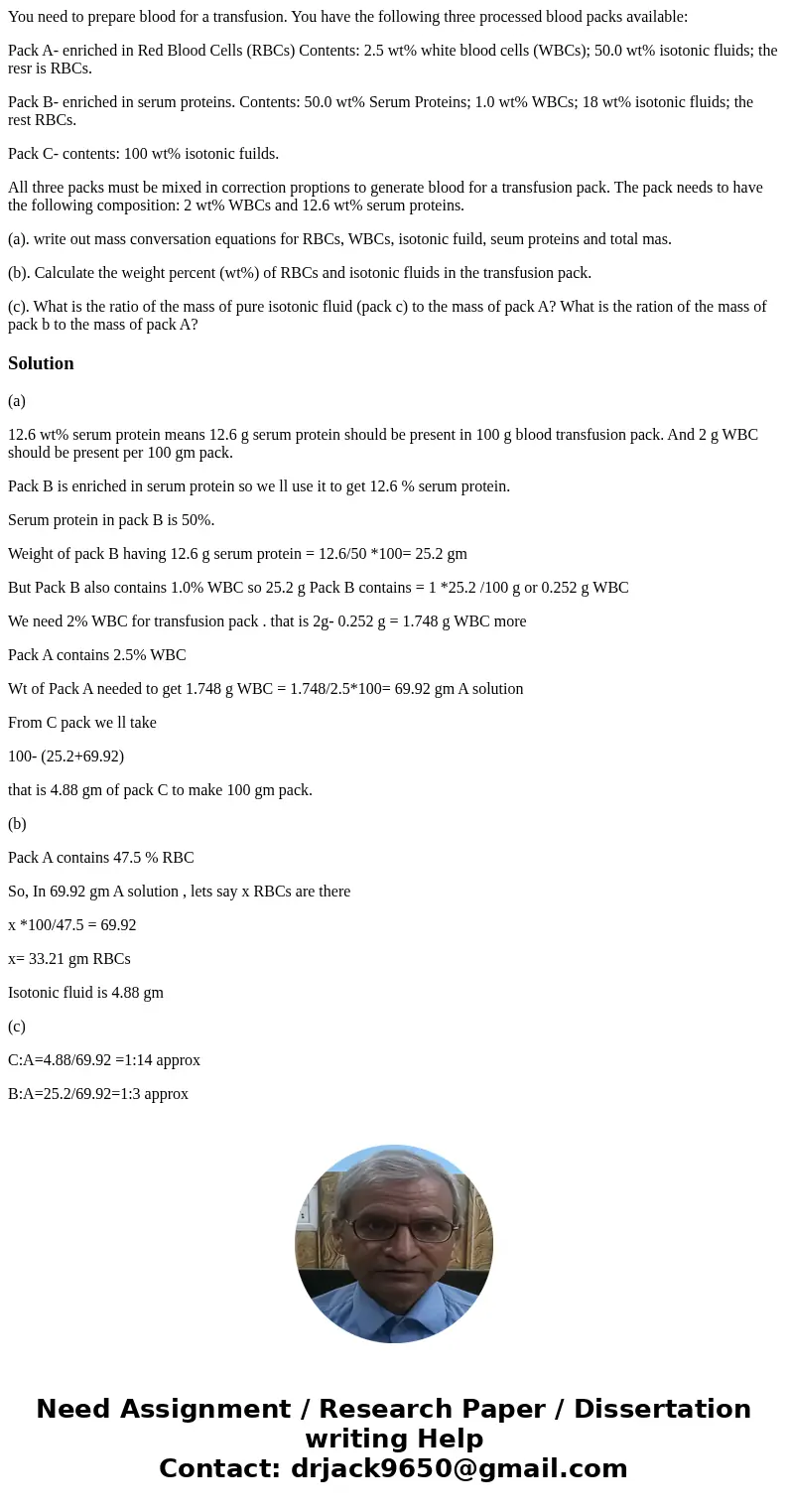 You need to prepare blood for a transfusion. You have the following three processed blood packs available:

Pack A- enriched in Red Blood Cells (RBCs) Contents: 2.5 wt% white blood cells (WBCs); 50.0 wt% isotonic fluids; the resr is RBCs.

Pack B- enriched in serum proteins. Contents: 50.0 wt% Serum Proteins; 1.0 wt% WBCs; 18 wt% isotonic fluids; the rest RBCs.

Pack C- contents: 100 wt% isotonic fuilds.

All three packs must be mixed in correction proptions to generate blood for a transfusion pack. The pack needs to have the following composition: 2 wt% WBCs and 12.6 wt% serum proteins.

(a). write out mass conversation equations for RBCs, WBCs, isotonic fuild, seum proteins and total mas.

(b). Calculate the weight percent (wt%) of RBCs and isotonic fluids in the transfusion pack.

(c). What is the ratio of the mass of pure isotonic fluid (pack c) to the mass of pack A? What is the ration of the mass of pack b to the mass of pack A?

Solution

(a)

12.6 wt% serum protein means 12.6 g serum protein should be present in 100 g blood transfusion pack. And 2 g WBC should be present per 100 gm pack.

Pack B is enriched in serum protein so we ll use it to get 12.6 % serum protein.

Serum protein in pack B is 50%.

Weight of pack B having 12.6 g serum protein = 12.6/50 *100= 25.2 gm

But Pack B also contains 1.0% WBC so 25.2 g Pack B contains = 1 *25.2 /100 g or 0.252 g WBC

We need 2% WBC for transfusion pack . that is 2g- 0.252 g = 1.748 g WBC more

Pack A contains 2.5% WBC

Wt of Pack A needed to get 1.748 g WBC = 1.748/2.5*100= 69.92 gm A solution

From C pack we ll take

100- (25.2+69.92)

that is 4.88 gm of pack C to make 100 gm pack.

(b)

Pack A contains 47.5 % RBC

So, In 69.92 gm A solution , lets say x RBCs are there

x *100/47.5 = 69.92

x= 33.21 gm RBCs

Isotonic fluid is 4.88 gm

(c)

C:A=4.88/69.92 =1:14 approx

B:A=25.2/69.92=1:3 approx

Need Assignment / Research Paper / Dissertation writing Help
Contact: drjack9650@gmail.com